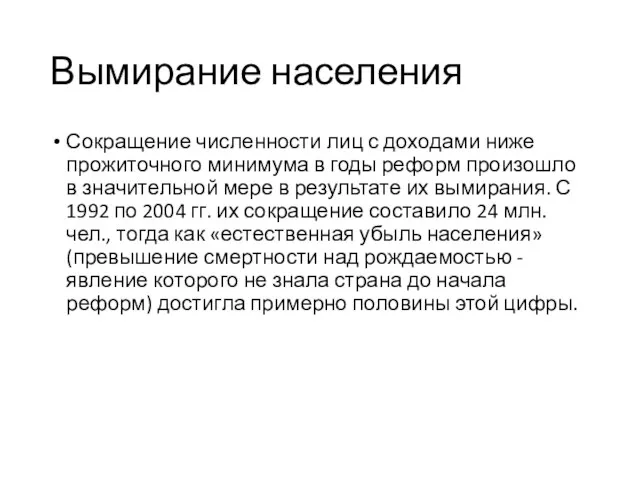 Вымирание населения

• Сокращение численности лиц с доходами ниже прожиточного минимума в годы реформ произошло в значительной мере в результате их вымирания. С 1992 по 2004 гг. их сокращение составило 24 млн. чел., тогда как «естественная убыль населения» (превышение смертности над рождаемостью - явление которого не знала страна до начала реформ) достигла примерно половины этой цифры.